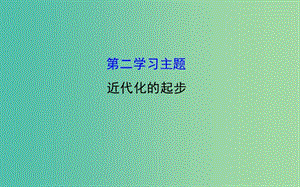 第二学习主题

近代化的起步